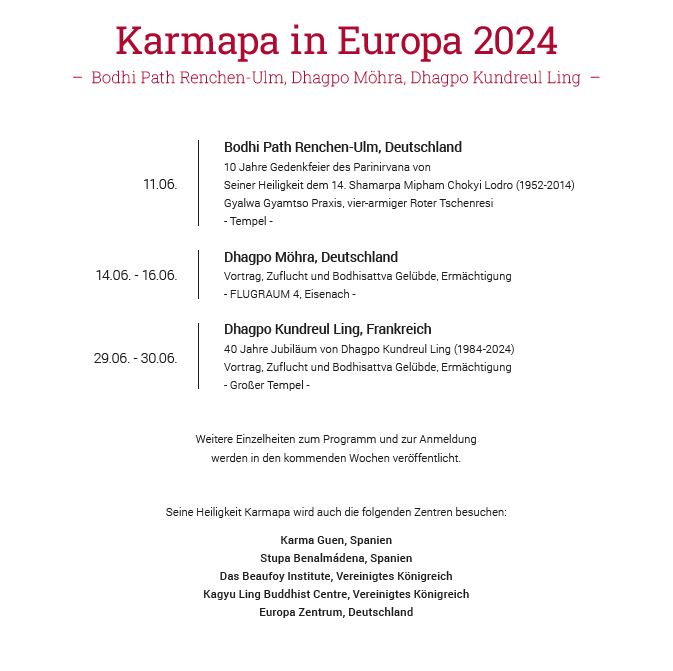 Karmapa in Europa 2024

– Bodhi Path Renchen-Ulm, Dhagpo Möhra, Dhagpo Kundreul Ling –

11.06.

Bodhi Path Renchen-Ulm, Deutschland
10 Jahre Gedenkfeier des Parinirvana von
Seiner Heiligkeit dem 14. Shamarpa Mipham Chokyi Lodro (1952-2014)
Gyalwa Gyamtso Praxis, vier-armiger Roter Tschenresi
- Tempel -

14.06. - 16.06.

Dhagpo Möhra, Deutschland
Vortrag, Zuflucht und Bodhisattva Gelübde, Ermächtigung
- FLUGRAUM 4, Eisenach -

29.06. - 30.06.

Dhagpo Kundreul Ling, Frankreich
40 Jahre Jubiläum von Dhagpo Kundreul Ling (1984-2024)
Vortrag, Zuflucht und Bodhisattva Gelübde, Ermächtigung
- Großer Tempel -

Weitere Einzelheiten zum Programm und zur Anmeldung werden in den kommenden Wochen veröffentlicht.

Seine Heiligkeit Karmapa wird auch die folgenden Zentren besuchen:

Karma Guen, Spanien
Stupa Benalmádena, Spanien
Das Beaufoy Institute, Vereinigtes Königreich
Kagyu Ling Buddhist Centre, Vereinigtes Königreich
Europa Zentrum, Deutschland